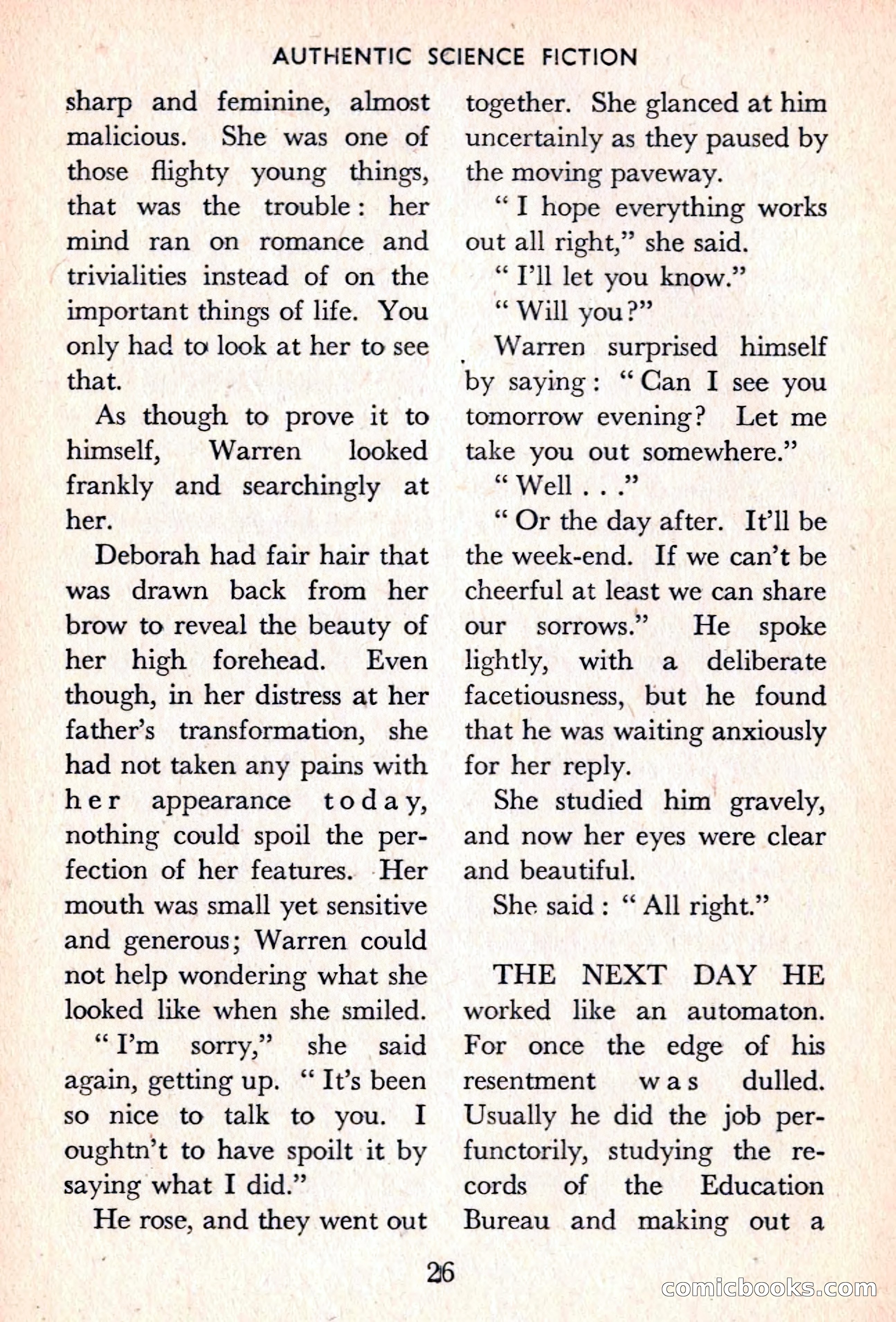 AUTHENTIC SCIENCE FICTION

sharp and feminine, almost malicious. She was one of those flighty young things, that was the trouble: her mind ran on romance and trivialities instead of on the important things of life. You only had to look at her to see that.

As though to prove it to himself, Warren looked frankly and searchingly at her.

Deborah had fair hair that was drawn back from her brow to reveal the beauty of her high forehead. Even though, in her distress at her father's transformation, she had not taken any pains with her appearance today, nothing could spoil the perfection of her features. Her mouth was small yet sensitive and generous; Warren could not help wondering what she looked like when she smiled.

"I'm sorry," she said again, getting up. "It's been so nice to talk to you. I oughtn't to have spoilt it by saying what I did."

He rose, and they went out together. She glanced at him uncertainly as they paused by the moving paveway.

"I hope everything works out all right," she said.

"I'll let you know."

"Will you?"

Warren surprised himself by saying: "Can I see you tomorrow evening? Let me take you out somewhere."

"Well . . ."

"Or the day after. It'll be the week-end. If we can't be cheerful at least we can share our sorrows." He spoke lightly, with a deliberate facetiousness, but he found that he was waiting anxiously for her reply.

She studied him gravely, and now her eyes were clear and beautiful.

She said: "All right."

THE NEXT DAY HE worked like an automaton. For once the edge of his resentment was dulled. Usually he did the job perfunctorily, studying the records of the Education Bureau and making out a

26

comicbooks.com